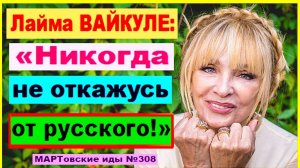 Лайма ВАЙКУЛЕ:
«Никогда
не откажусь
от русского!»

МАРТовские иды №308